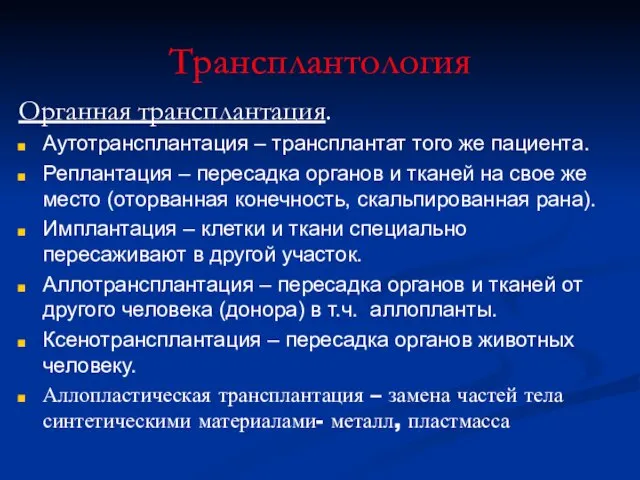 Трансплантология

Органная трансплантация.

Аутотрансплантация – трансплантат того же пациента.

Реплантация – пересадка органов и тканей на свое же место (оторванная конечность, скальпированная рана).

Имплантация – клетки и ткани специально пересаживают в другой участок.

Аллотрансплантация – пересадка органов и тканей от другого человека (донора) в т.ч. аллопланты.

Ксенотрансплантация – пересадка органов животных человеку.

Аллопластическая трансплантация – замена частей тела синтетическими материалами- металл, пластмасса